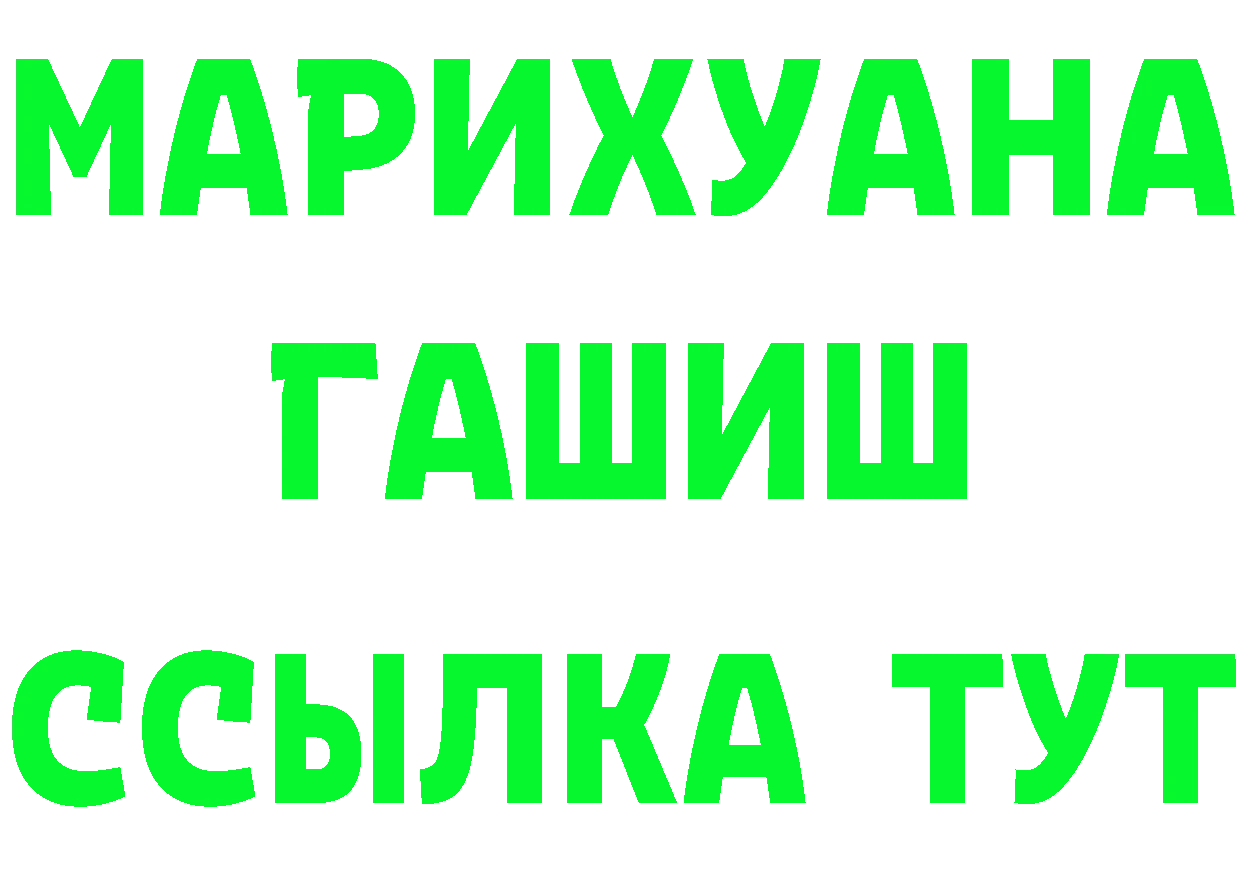 МАРИХУАНА
ГАШИШ
ССЫЛКА ТУТ